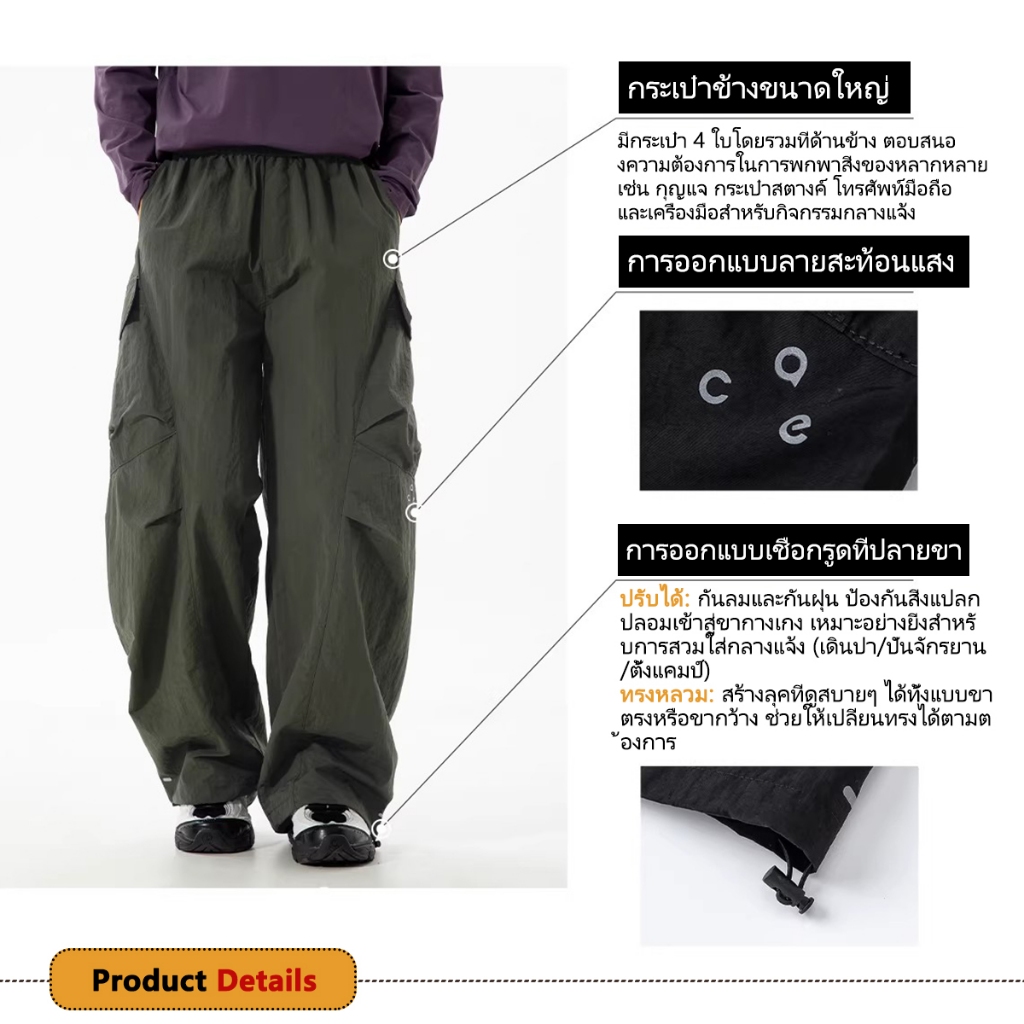 กระเป๋าข้างขนาดใหญ่

มีกระเป๋า 4 ใบโดยรวมที่ด้านข้าง ตอบสนองความต้องการในการพกพาสิ่งของหลากหลาย เช่น กุญแจ กระเป๋าสตางค์ โทรศัพท์มือถือ และเครื่องมือสำหรับกิจกรรมกลางแจ้ง

การออกแบบลายสะท้อนแสง

c
a
e

การออกแบบเชือกรูดที่ปลายขา

ปรับได้: กันลมและกันฝุ่น ป้องกันสิ่งแปลกปลอมเข้าสู่ขากางเกง เหมาะอย่างยิ่งสำหรับการสวมใส่กลางแจ้ง (เดินป่า/ปั่นจักรยาน/ตั้งแคมป์)
ทรงหลวม: สร้างลุคที่ดูสบายๆ ได้ทั้งแบบขาตรงหรือขากว้าง ช่วยให้เปลี่ยนทรงได้ตามต้องการ

Product Details